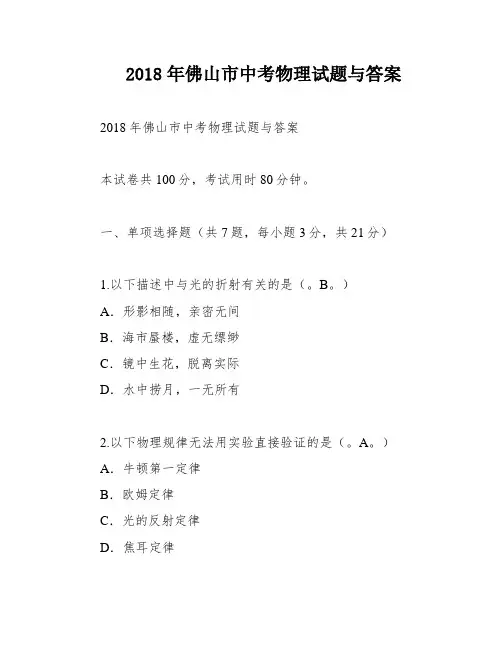 2018年佛山市中考物理试题与答案

2018年佛山市中考物理试题与答案

本试卷共100分，考试用时80分钟。

一、单项选择题（共7题，每小题3分，共21分）

1.以下描述中与光的折射有关的是（。B。）

A. 形影相随，亲密无间

B. 海市蜃楼，虚无缥缈

C. 镜中生花，脱离实际

D. 水中捞月，一无所有

2.以下物理规律无法用实验直接验证的是（。A。）

A. 牛顿第一定律

B. 欧姆定律

C. 光的反射定律

D. 焦耳定律